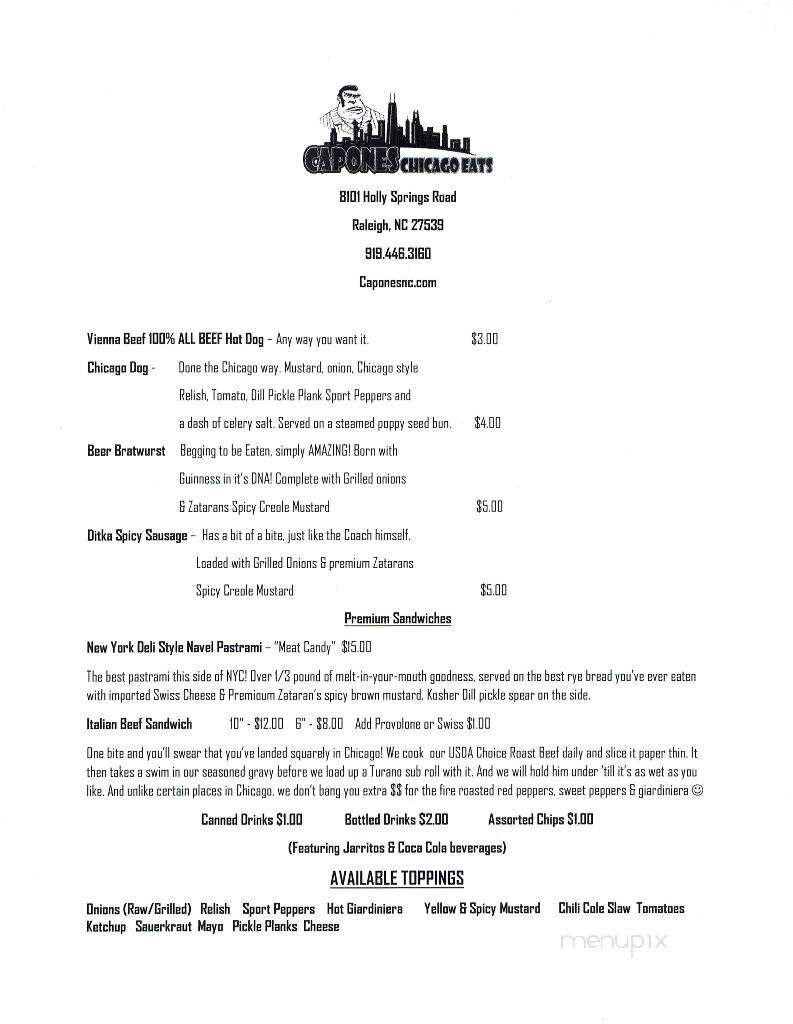 CAPONES CHICAGO EATS

8101 Holly Springs Road

Raleigh, NC 27539

919.446.3160

Caponesnc.com

Vienna Beef 100% ALL BEEF Hot Dog – Any way you want it. $3.00

Chicago Dog - Done the Chicago way. Mustard, onion, Chicago style Relish, Tomato, Dill Pickle Plank Sport Peppers and a dash of celery salt. Served on a steamed poppy seed bun. $4.00

Beer Bratwurst Begging to be Eaten, simply AMAZING! Born with Guinness in it's DNA! Complete with Grilled onions & Zatarans Spicy Creole Mustard $5.00

Ditka Spicy Sausage – Has a bit of a bite, just like the Coach himself. Loaded with Grilled Onions & premium Zatarans Spicy Creole Mustard $5.00

Premium Sandwiches

New York Deli Style Navel Pastrami – "Meat Candy" $15.00

The best pastrami this side of NYC! Over 1/3 pound of melt-in-your-mouth goodness, served on the best rye bread you've ever eaten with imported Swiss Cheese & Premium Zataran's spicy brown mustard. Kosher Dill pickle spear on the side.

Italian Beef Sandwich 10" - $12.00 6" - $8.00 Add Provolone or Swiss $1.00

One bite and you'll swear that you've landed squarely in Chicago! We cook our USDA Choice Roast Beef daily and slice it paper thin. It then takes a swim in our seasoned gravy before we load up a Turano sub roll with it. And we will hold him under 'till it's as wet as you like. And unlike certain places in Chicago, we don't bang you extra $$ for the fire roasted red peppers, sweet peppers & giardiniera ☺

Canned Drinks $1.00 Bottled Drinks $2.00 Assorted Chips $1.00

(Featuring Jarritos & Coca Cola beverages)

AVAILABLE TOPPINGS

Onions (Raw/Grilled) Relish Sport Peppers Hot Giardiniera Yellow & Spicy Mustard Chili Cole Slaw Tomatoes Ketchup Sauerkraut Mayo Pickle Planks Cheese

menupix